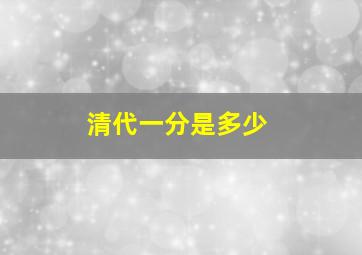 清代一分是多少